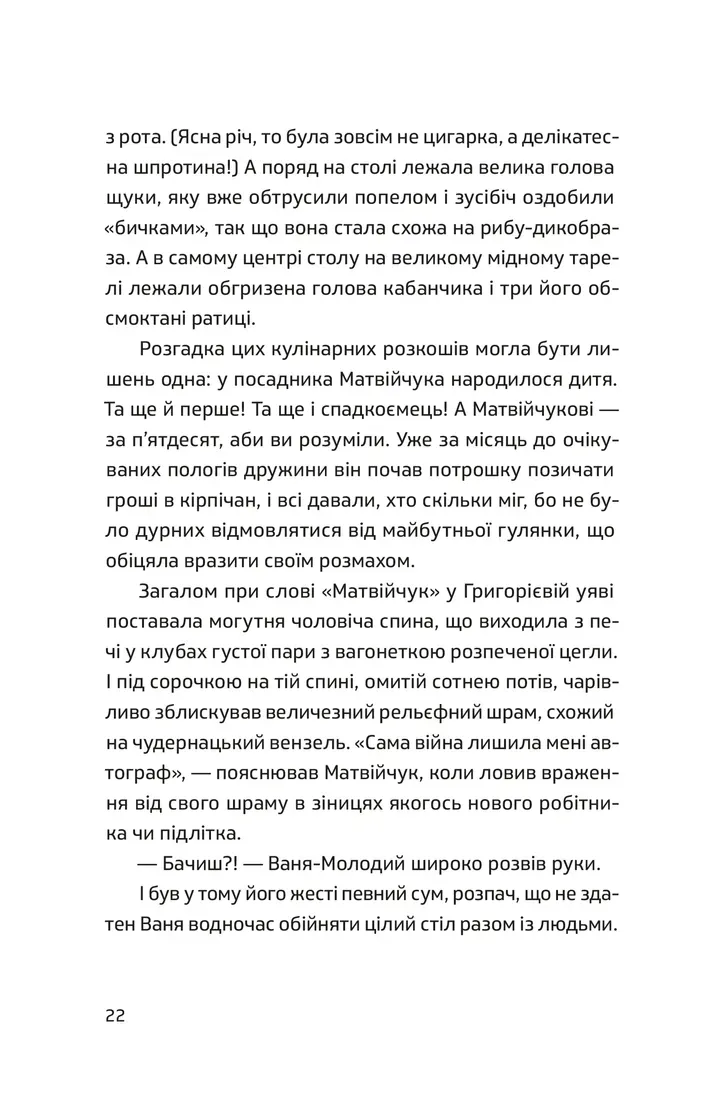 з рота. (Ясна річ, то була зовсім не цигарка, а делікатесна шпротина!) А поряд на столі лежала велика голова щуки, яку вже обтрусили попелом і зусібіч оздобили «бичками», так що вона стала схожа на рибу-дикобраза. А в самому центрі столу на великому мідному тарелі лежали обгризена голова кабанчика і три його обсмоктані ратиці.

Розгадка цих кулінарних розкошів могла бути лишень одна: у посадника Матвійчука народилося дитя. Та ще й перше! Та ще і спадкоємець! А Матвійчукові — за п'ятдесят, аби ви розуміли. Уже за місяць до очікуваних пологів дружини він почав потрошку позичати гроші в кірпічан, і всі давали, хто скільки міг, бо не було дурних відмовлятися від майбутньої гулянки, що обіцяла вразити своїм розмахом.

Загалом при слові «Матвійчук» у Григорієвій уяві поставала могутня чоловіча спина, що виходила з печі у клубах густої пари з вагонеткою розпеченої цегли. І під сорочкою на тій спині, омитій сотнею потів, чарівливо зблискував величезний рельєфний шрам, схожий на чудернацький вензель. «Сама війна лишила мені автограф», — пояснював Матвійчук, коли ловив враження від свого шраму в зіницях якогось нового робітника чи підлітка.

— Бачиш?! — Ваня-Молодий широко розвів руки.

І був у тому його жесті певний сум, розпач, що не здатен Ваня водночас обійняти цілий стіл разом із людьми.

22